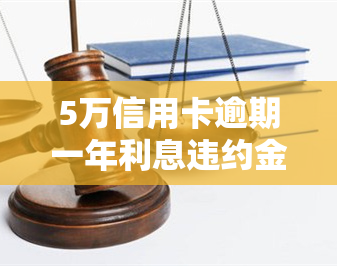 5万信用卡逾期
一年利息违约金